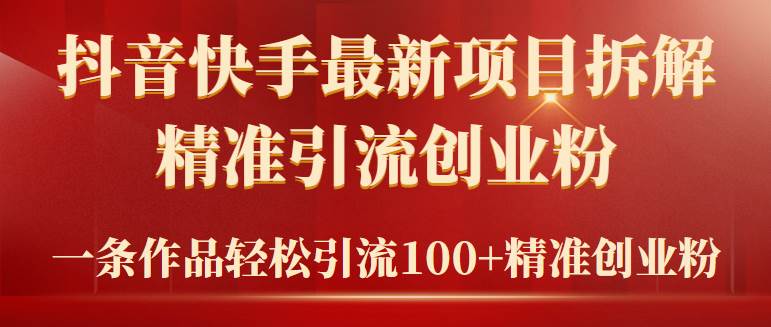 抖音快手最新项目拆解
精准引流创业粉

一条作品轻松引流100+精准创业粉